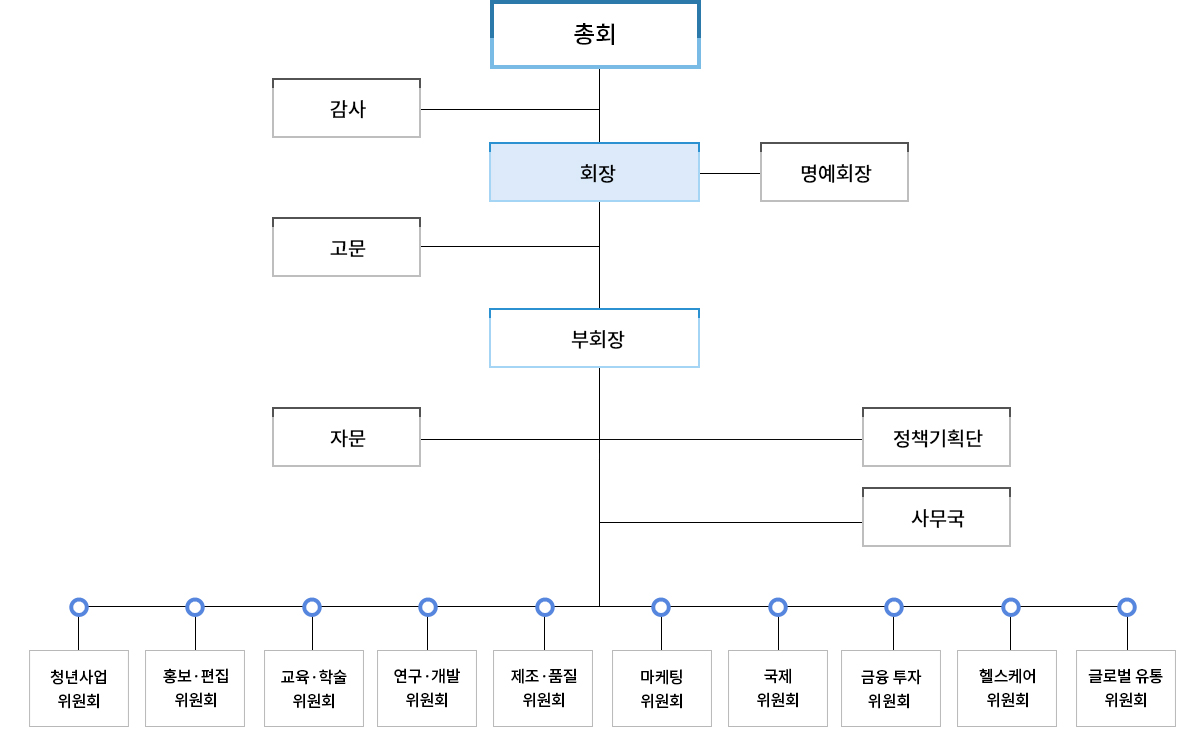 총회

감사

회장

명예회장

고문

부회장

자문

정책기획단

사무국

청년사업 위원회

홍보·편집 위원회

교육·학술 위원회

연구·개발 위원회

제조·품질 위원회

마케팅 위원회

국제 위원회

금융 투자 위원회

헬스케어 위원회

글로벌 유통 위원회